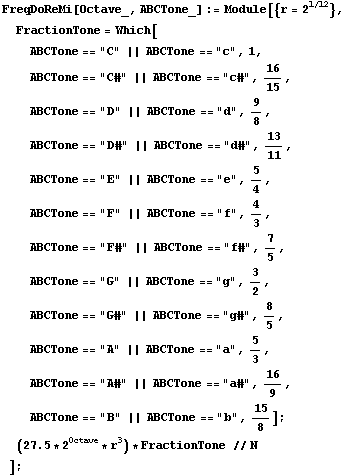 FreqDoReMi[Octave_, ABCTone_] := Module[{r = $2^{1/12}$},

FractionTone = Which[

ABCTone == "C" || ABCTone == "c", 1,

ABCTone == "C#" || ABCTone == "c#", $\frac{16}{15}$,

ABCTone == "D" || ABCTone == "d", $\frac{9}{8}$,

ABCTone == "D#" || ABCTone == "d#", $\frac{13}{11}$,

ABCTone == "E" || ABCTone == "e", $\frac{5}{4}$,

ABCTone == "F" || ABCTone == "f", $\frac{4}{3}$,

ABCTone == "F#" || ABCTone == "f#", $\frac{7}{5}$,

ABCTone == "G" || ABCTone == "g", $\frac{3}{2}$,

ABCTone == "G#" || ABCTone == "g#", $\frac{8}{5}$,

ABCTone == "A" || ABCTone == "a", $\frac{5}{3}$,

ABCTone == "A#" || ABCTone == "a#", $\frac{16}{9}$,

ABCTone == "B" || ABCTone == "b", $\frac{15}{8}$];

$(27.5 * 2^{Octave} * r^3)$ * FractionTone // N

];